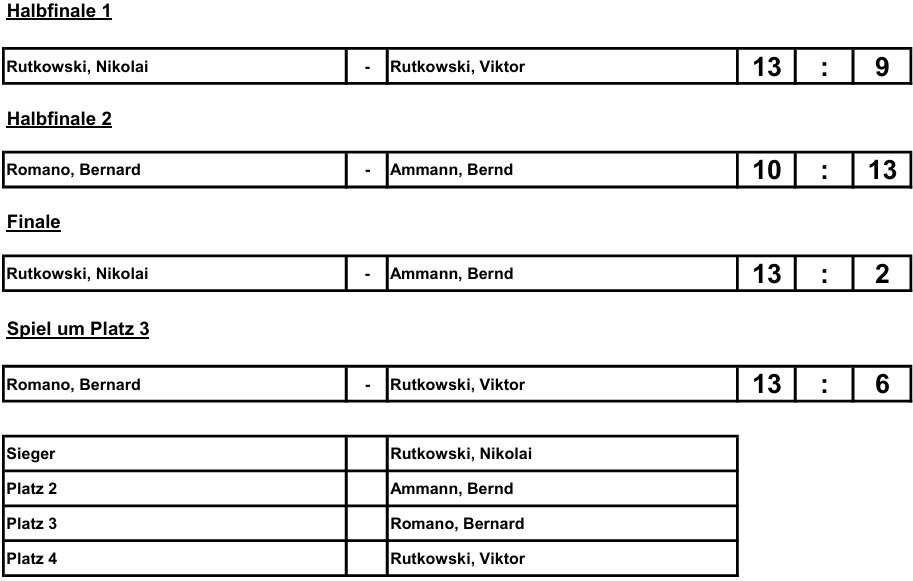 Halbfinale 1

| Rutkowski, Nikolai | - | Rutkowski, Viktor | 13 | : | 9 |
|---|---|---|---|---|---|

Halbfinale 2

| Romano, Bernard | - | Ammann, Bernd | 10 | : | 13 |
|---|---|---|---|---|---|

Finale

| Rutkowski, Nikolai | - | Ammann, Bernd | 13 | : | 2 |
|---|---|---|---|---|---|

Spiel um Platz 3

| Romano, Bernard | - | Rutkowski, Viktor | 13 | : | 6 |
|---|---|---|---|---|---|

| Sieger | | Rutkowski, Nikolai |
|---|---|---|
| Platz 2 | | Ammann, Bernd |
| Platz 3 | | Romano, Bernard |
| Platz 4 | | Rutkowski, Viktor |